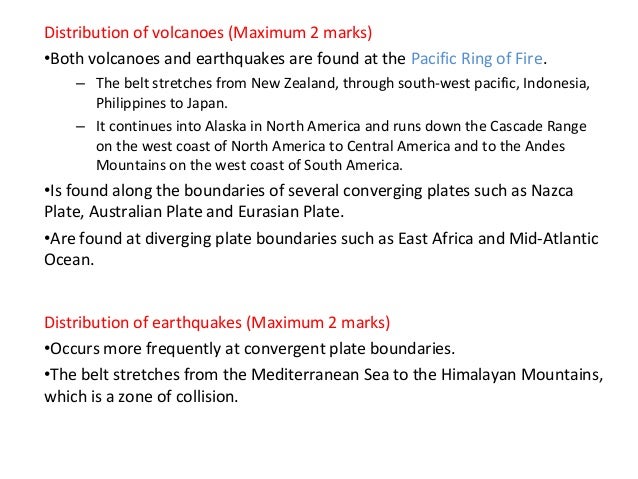 Distribution of volcanoes (Maximum 2 marks)

•Both volcanoes and earthquakes are found at the Pacific Ring of Fire.

– The belt stretches from New Zealand, through south-west pacific, Indonesia, Philippines to Japan.

– It continues into Alaska in North America and runs down the Cascade Range on the west coast of North America to Central America and to the Andes Mountains on the west coast of South America.

•Is found along the boundaries of several converging plates such as Nazca Plate, Australian Plate and Eurasian Plate.

•Are found at diverging plate boundaries such as East Africa and Mid-Atlantic Ocean.

Distribution of earthquakes (Maximum 2 marks)

•Occurs more frequently at convergent plate boundaries.

•The belt stretches from the Mediterranean Sea to the Himalayan Mountains, which is a zone of collision.